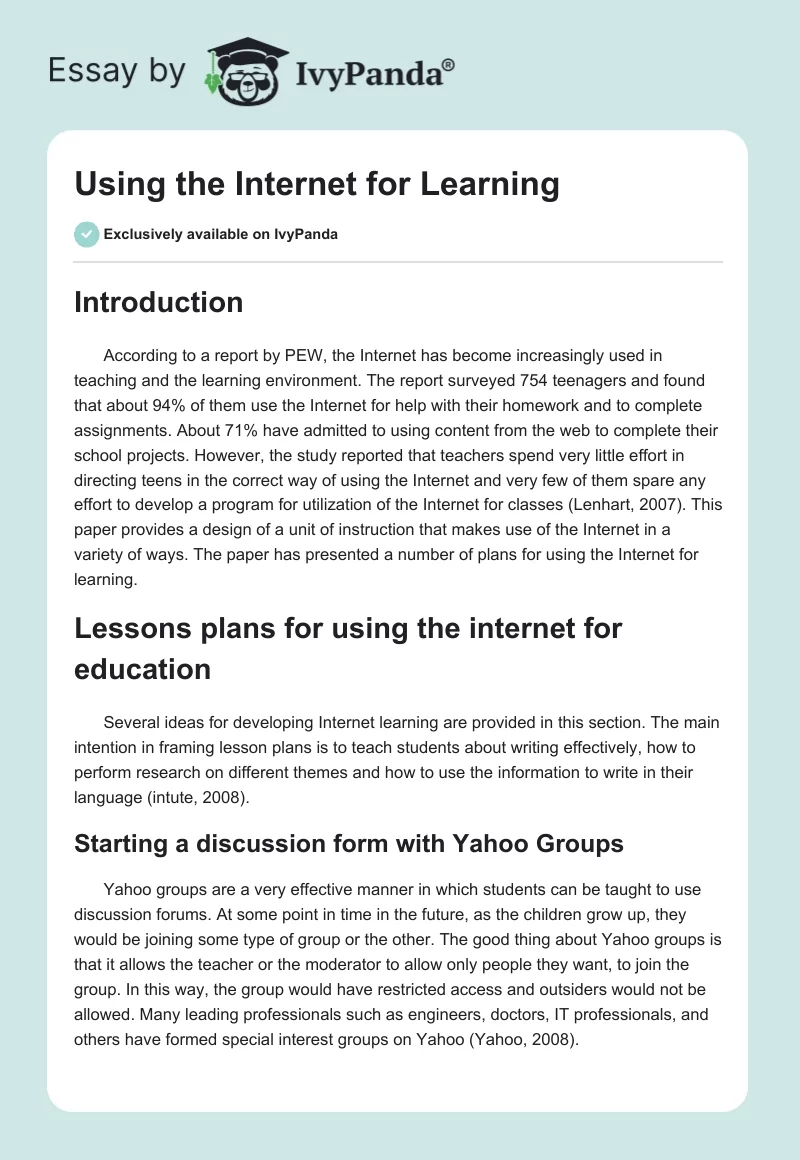 Essay by IvyPanda®

Using the Internet for Learning

Exclusively available on IvyPanda

Introduction

According to a report by PEW, the Internet has become increasingly used in teaching and the learning environment. The report surveyed 754 teenagers and found that about 94% of them use the Internet for help with their homework and to complete assignments. About 71% have admitted to using content from the web to complete their school projects. However, the study reported that teachers spend very little effort in directing teens in the correct way of using the Internet and very few of them spare any effort to develop a program for utilization of the Internet for classes (Lenhart, 2007). This paper provides a design of a unit of instruction that makes use of the Internet in a variety of ways. The paper has presented a number of plans for using the Internet for learning.

Lessons plans for using the internet for education

Several ideas for developing Internet learning are provided in this section. The main intention in framing lesson plans is to teach students about writing effectively, how to perform research on different themes and how to use the information to write in their language (intute, 2008).

Starting a discussion form with Yahoo Groups

Yahoo groups are a very effective manner in which students can be taught to use discussion forums. At some point in time in the future, as the children grow up, they would be joining some type of group or the other. The good thing about Yahoo groups is that it allows the teacher or the moderator to allow only people they want, to join the group. In this way, the group would have restricted access and outsiders would not be allowed. Many leading professionals such as engineers, doctors, IT professionals, and others have formed special interest groups on Yahoo (Yahoo, 2008).